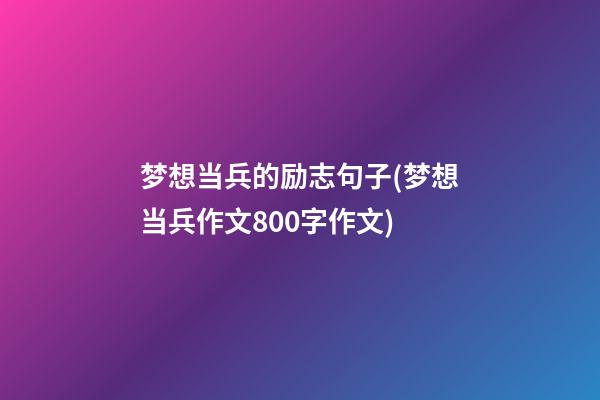 梦想当兵的励志句子(梦想当兵作文800字作文)